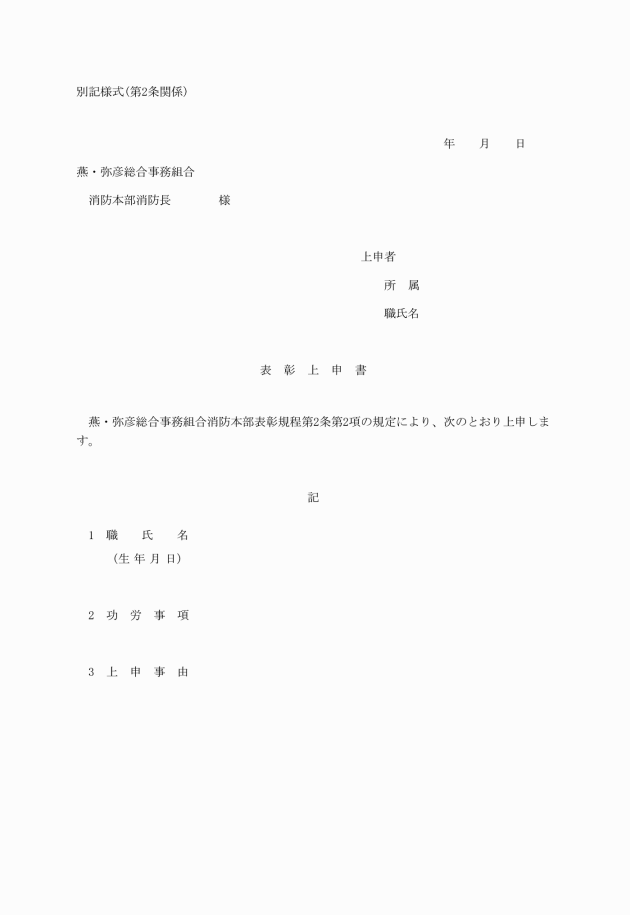 別記様式(第2条関係)

年　月　日

燕・弥彦総合事務組合

消防本部消防長　　　様

上申者

所　属

職氏名

表　彰　上　申　書

燕・弥彦総合事務組合消防本部表彰規程第2条第2項の規定により、次のとおり上申します。

記

1　職　氏　名
（生 年 月 日）

2　功　労　事　項

3　上　申　事　由